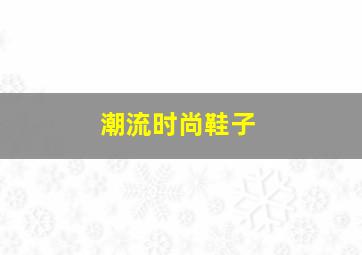 潮流时尚鞋子